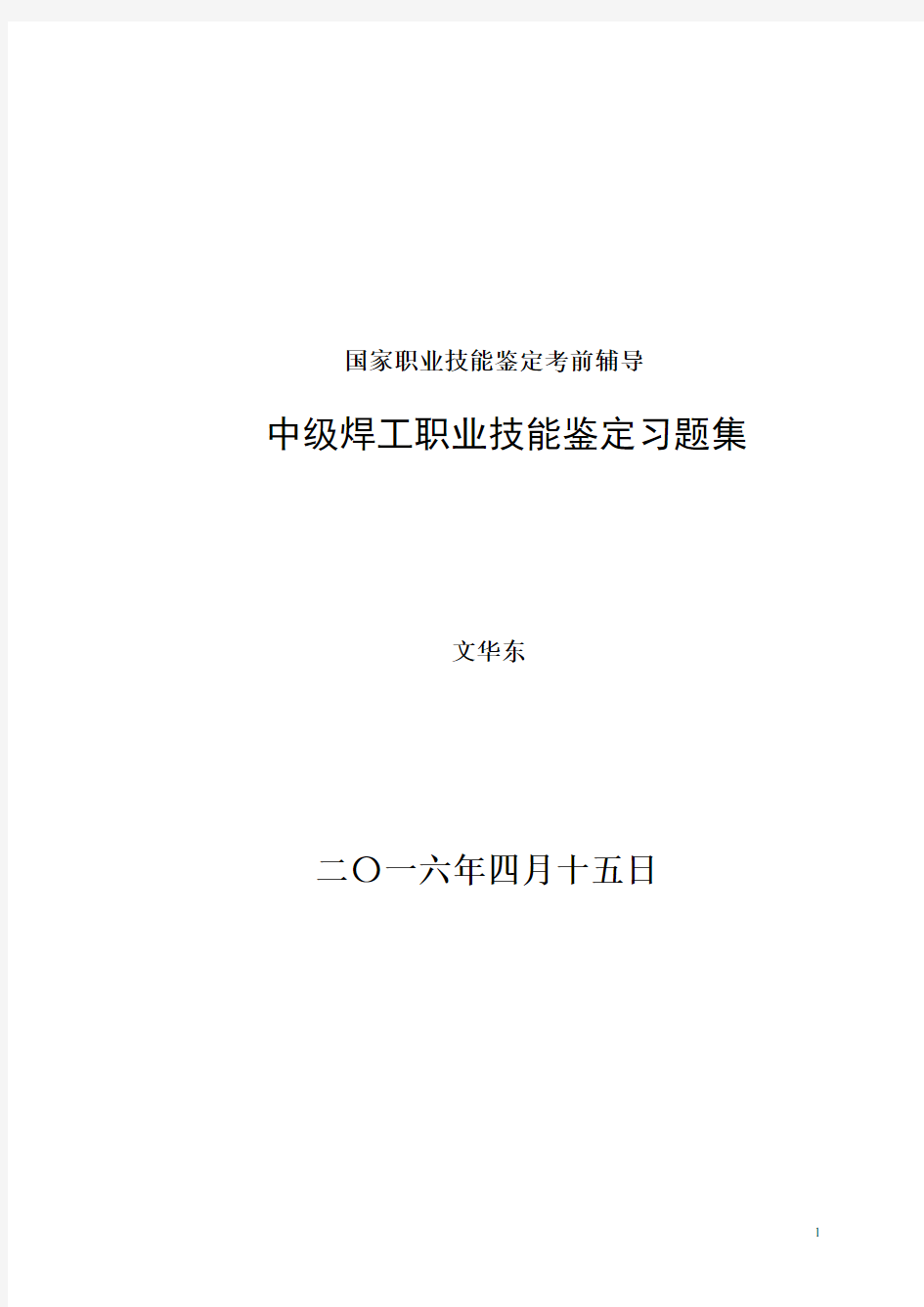 国家职业技能鉴定考前辅导

中级焊工职业技能鉴定习题集

文华东

二〇一六年四月十五日

1